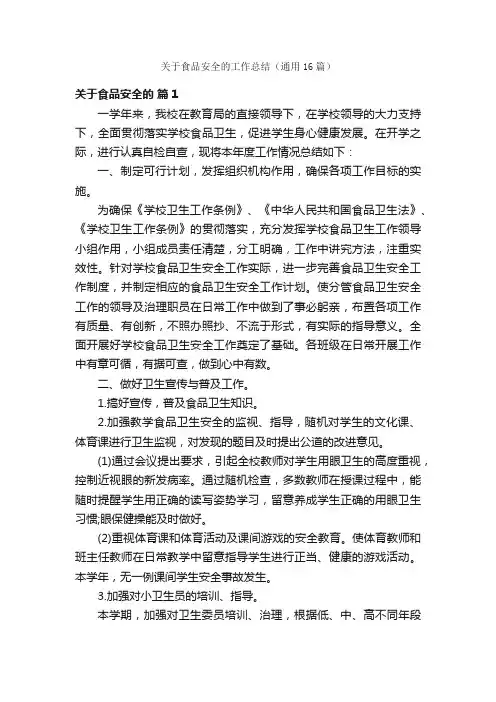 关于食品安全的工作总结（通用16篇）

关于食品安全的 篇1

一学年来，我校在教育局的直接领导下，在学校领导的大力支持下，全面贯彻落实学校食品卫生，促进学生身心健康发展。在开学之际，进行认真自检自查，现将本年度工作情况总结如下：

一、制定可行计划，发挥组织机构作用，确保各项工作目标的实施。

为确保《学校卫生工作条例》、《中华人民共和国食品卫生法》、《学校卫生工作条例》的贯彻落实，充分发挥学校食品卫生工作领导小组作用，小组成员责任清楚，分工明确，工作中讲究方法，注重实效性。针对学校食品卫生安全工作实际，进一步完善食品卫生安全工作制度，并制定相应的食品卫生安全工作计划。使分管食品卫生安全工作的领导及治理职员在日常工作中做到了事必躬亲，布置各项工作有质量、有创新，不照办照抄、不流于形式，有实际的指导意义。全面开展好学校食品卫生安全工作奠定了基础。各班级在日常开展工作中有章可循，有据可查，做到心中有数。

二、做好卫生宣传与普及工作。

1.搞好宣传，普及食品卫生知识。

2.加强教学食品卫生安全的监视、指导，随机对学生的文化课、体育课进行卫生监视，对发现的题目及时提出公道的改进意见。

(1)通过会议提出要求，引起全校教师对学生用眼卫生的高度重视，控制近视眼的新发病率。通过随机检查，多数教师在授课过程中，能随时提醒学生用正确的读写姿势学习，留意养成学生正确的用眼卫生习惯;眼保健操能及时做好。

(2)重视体育课和体育活动及课间游戏的安全教育。使体育教师和班主任教师在日常教学中留意指导学生进行正当、健康的游戏活动。本学年，无一例课间学生安全事故发生。

3.加强对小卫生员的培训、指导。

本学期，加强对卫生委员培训、治理，根据低、中、高不同年段